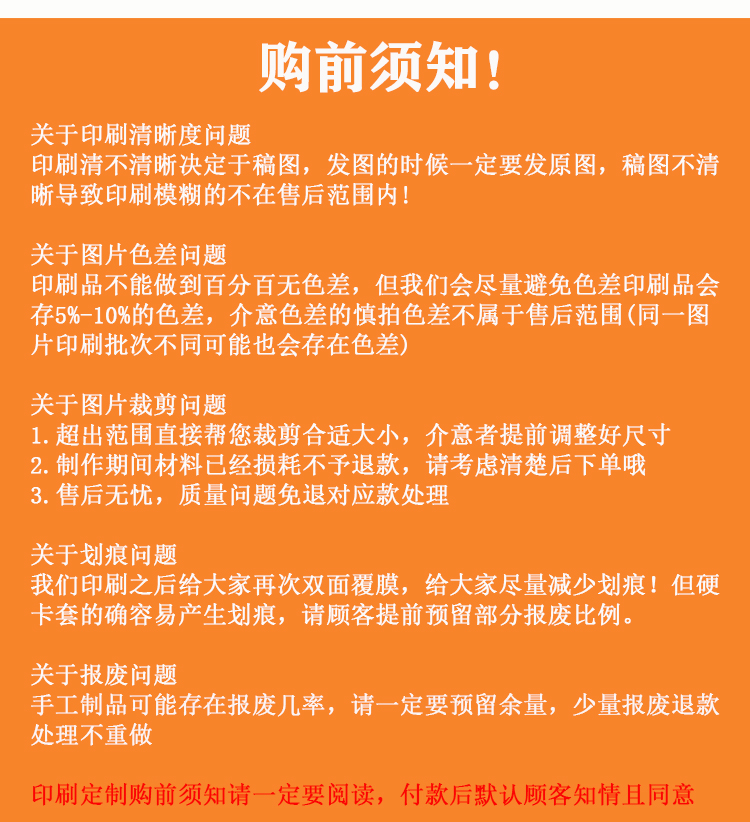 购前须知！

关于印刷清晰度问题
印刷清不清晰决定于稿图，发图的时候一定要发原图，稿图不清晰导致印刷模糊的不在售后范围内！

关于图片色差问题
印刷品不能做到百分百无色差，但我们会尽量避免色差印刷品会存5%-10%的色差，介意色差的慎拍色差不属于售后范围(同一图片印刷批次不同可能也会存在色差)

关于图片裁剪问题
1.超出范围直接帮您裁剪合适大小，介意者提前调整好尺寸
2.制作期间材料已经损耗不予退款，请考虑清楚后下单哦
3.售后无忧，质量问题免退对应款处理

关于划痕问题
我们印刷之后给大家再次双面覆膜，给大家尽量减少划痕！但硬卡套的确容易产生划痕，请顾客提前预留部分报废比例。

关于报废问题
手工制品可能存在报废几率，请一定要预留余量，少量报废退款处理不重做

印刷定制购前须知请一定要阅读，付款后默认顾客知情且同意